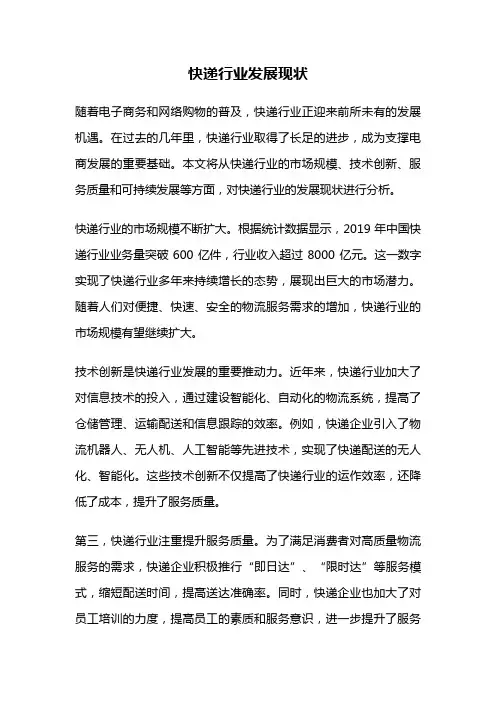 快递行业发展现状

随着电子商务和网络购物的普及，快递行业正迎来前所未有的发展机遇。在过去的几年里，快递行业取得了长足的进步，成为支撑电商发展的重要基础。本文将从快递行业的市场规模、技术创新、服务质量和可持续发展等方面，对快递行业的发展现状进行分析。

快递行业的市场规模不断扩大。根据统计数据显示，2019 年中国快递行业业务量突破 600 亿件，行业收入超过 8000 亿元。这一数字实现了快递行业多年来持续增长的态势，展现出巨大的市场潜力。随着人们对便捷、快速、安全的物流服务需求的增加，快递行业的市场规模有望继续扩大。

技术创新是快递行业发展的重要推动力。近年来，快递行业加大了对信息技术的投入，通过建设智能化、自动化的物流系统，提高了仓储管理、运输配送和信息跟踪的效率。例如，快递企业引入了物流机器人、无人机、人工智能等先进技术，实现了快递配送的无人化、智能化。这些技术创新不仅提高了快递行业的运作效率，还降低了成本，提升了服务质量。

第三，快递行业注重提升服务质量。为了满足消费者对高质量物流服务的需求，快递企业积极推行“即日达”、“限时达”等服务模式，缩短配送时间，提高送达准确率。同时，快递企业也加大了对员工培训的力度，提高员工的素质和服务意识，进一步提升了服务